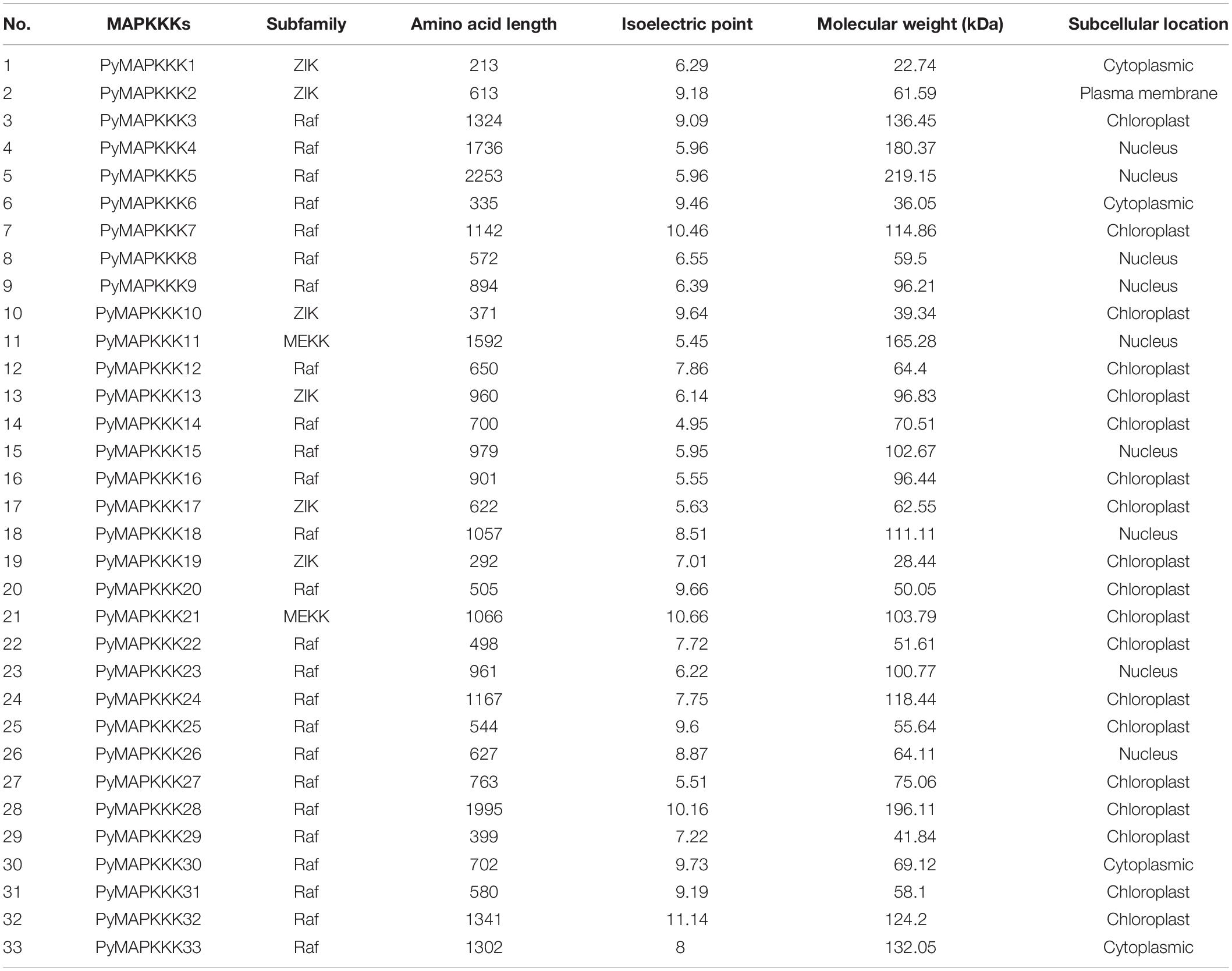 | No. | MAPKKKs | Subfamily | Amino acid length | Isoelectric point | Molecular weight (kDa) | Subcellular location |
|---|---|---|---|---|---|---|
| 1 | PyMAPKKK1 | ZIK | 213 | 6.29 | 22.74 | Cytoplasmic |
| 2 | PyMAPKKK2 | ZIK | 613 | 9.18 | 61.59 | Plasma membrane |
| 3 | PyMAPKKK3 | Raf | 1324 | 9.09 | 136.45 | Chloroplast |
| 4 | PyMAPKKK4 | Raf | 1736 | 5.96 | 180.37 | Nucleus |
| 5 | PyMAPKKK5 | Raf | 2253 | 5.96 | 219.15 | Nucleus |
| 6 | PyMAPKKK6 | Raf | 335 | 9.46 | 36.05 | Cytoplasmic |
| 7 | PyMAPKKK7 | Raf | 1142 | 10.46 | 114.86 | Chloroplast |
| 8 | PyMAPKKK8 | Raf | 572 | 6.55 | 59.5 | Nucleus |
| 9 | PyMAPKKK9 | Raf | 894 | 6.39 | 96.21 | Nucleus |
| 10 | PyMAPKKK10 | ZIK | 371 | 9.64 | 39.34 | Chloroplast |
| 11 | PyMAPKKK11 | MEKK | 1592 | 5.45 | 165.28 | Nucleus |
| 12 | PyMAPKKK12 | Raf | 650 | 7.86 | 64.4 | Chloroplast |
| 13 | PyMAPKKK13 | ZIK | 960 | 6.14 | 96.83 | Chloroplast |
| 14 | PyMAPKKK14 | Raf | 700 | 4.95 | 70.51 | Chloroplast |
| 15 | PyMAPKKK15 | Raf | 979 | 5.95 | 102.67 | Nucleus |
| 16 | PyMAPKKK16 | Raf | 901 | 5.55 | 96.44 | Chloroplast |
| 17 | PyMAPKKK17 | ZIK | 622 | 5.63 | 62.55 | Chloroplast |
| 18 | PyMAPKKK18 | Raf | 1057 | 8.51 | 111.11 | Nucleus |
| 19 | PyMAPKKK19 | ZIK | 292 | 7.01 | 28.44 | Chloroplast |
| 20 | PyMAPKKK20 | Raf | 505 | 9.66 | 50.05 | Chloroplast |
| 21 | PyMAPKKK21 | MEKK | 1066 | 10.66 | 103.79 | Chloroplast |
| 22 | PyMAPKKK22 | Raf | 498 | 7.72 | 51.61 | Chloroplast |
| 23 | PyMAPKKK23 | Raf | 961 | 6.22 | 100.77 | Nucleus |
| 24 | PyMAPKKK24 | Raf | 1167 | 7.75 | 118.44 | Chloroplast |
| 25 | PyMAPKKK25 | Raf | 544 | 9.6 | 55.64 | Chloroplast |
| 26 | PyMAPKKK26 | Raf | 627 | 8.87 | 64.11 | Nucleus |
| 27 | PyMAPKKK27 | Raf | 763 | 5.51 | 75.06 | Chloroplast |
| 28 | PyMAPKKK28 | Raf | 1995 | 10.16 | 196.11 | Chloroplast |
| 29 | PyMAPKKK29 | Raf | 399 | 7.22 | 41.84 | Chloroplast |
| 30 | PyMAPKKK30 | Raf | 702 | 9.73 | 69.12 | Cytoplasmic |
| 31 | PyMAPKKK31 | Raf | 580 | 9.19 | 58.1 | Chloroplast |
| 32 | PyMAPKKK32 | Raf | 1341 | 11.14 | 124.2 | Chloroplast |
| 33 | PyMAPKKK33 | Raf | 1302 | 8 | 132.05 | Cytoplasmic |